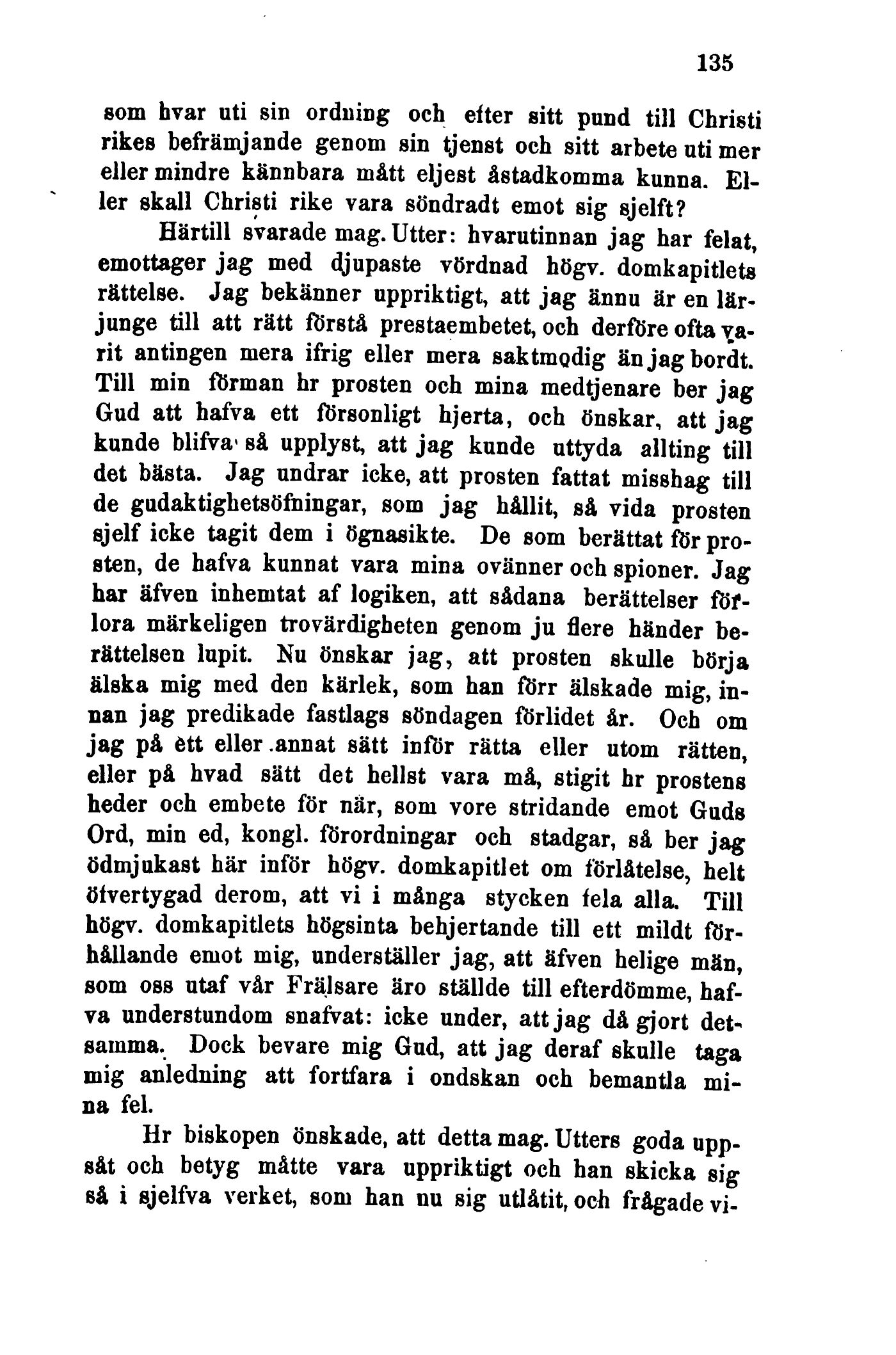 135

som hvar uti sin ordning och efter sitt pund till Christi rikes befrämjande genom sin tjenst och sitt arbete uti mer eller mindre kännbara mått eljest åstadkomma kunna. Eller skall Christi rike vara söndradt emot sig sjelft?

Härtill svarade mag. Utter: hvarutinnan jag har felat, emottager jag med djupaste vördnad högv. domkapitlets rättelse. Jag bekänner uppriktigt, att jag ännu är en lärjunge till att rätt förstå prestaembetet, och derföre ofta varit antingen mera ifrig eller mera saktmodig än jag bordt. Till min förman hr prosten och mina medtjenare ber jag Gud att hafva ett försonligt hjerta, och önskar, att jag kunde blifva så upplyst, att jag kunde uttyda allting till det bästa. Jag undrar icke, att prosten fattat misshag till de gudaktighetsöfningar, som jag hållit, så vida prosten sjelf icke tagit dem i ögnasikte. De som berättat för prosten, de hafva kunnat vara mina ovänner och spioner. Jag har äfven inhemtat af logiken, att sådana berättelser förlora märkeligen trovärdigheten genom ju flere händer berättelsen lupit. Nu önskar jag, att prosten skulle börja älska mig med den kärlek, som han förr älskade mig, innan jag predikade fastlags söndagen förlidet år. Och om jag på ett eller annat sätt inför rätta eller utom rätten, eller på hvad sätt det hellst vara må, stigit hr prostens heder och embete för när, som vore stridande emot Guds Ord, min ed, kongl. förordningar och stadgar, så ber jag ödmjukast här inför högv. domkapitlet om förlåtelse, helt öfvertygad derom, att vi i många stycken fela alla. Till högv. domkapitlets högsinta behjertande till ett mildt förhållande emot mig, underställer jag, att äfven helige män, som oss utaf vår Frälsare äro ställde till efterdömme, hafva understundom snafvat: icke under, att jag då gjort detsamma. Dock bevare mig Gud, att jag deraf skulle taga mig anledning att fortfara i ondskan och bemantla mina fel.

Hr biskopen önskade, att detta mag. Utters goda uppsåt och betyg måtte vara uppriktigt och han skicka sig så i sjelfva verket, som han nu sig utlåtit, och frågade vi-